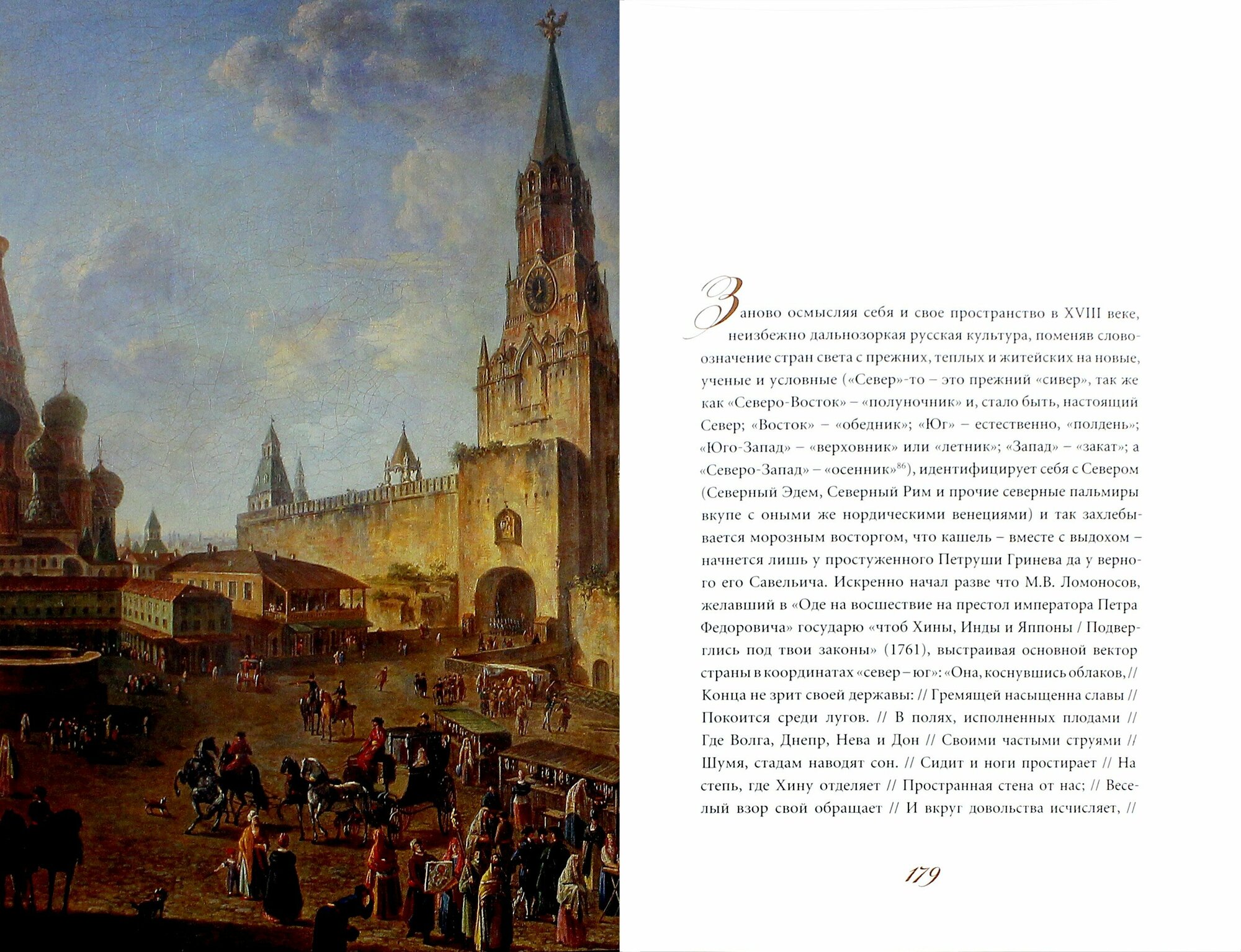 Заново осмысляя себя и свое пространство в XVIII веке, неизбежно дальнозоркая русская культура, поменяв словоозначение стран света с прежних, теплых и житейских на новые, ученые и условные («Север»-то – это прежний «сивер», так же как «Северо-Восток» – «полуночник» и, стало быть, настоящий Север; «Восток» – «обедник»; «Юг» – естественно, «полдень»; «Юго-Запад» – «верховник» или «летник»; «Запад» – «закат»; а «Северо-Запад» – «осенник»$^{86}$), идентифицирует себя с Севером (Северный Эдем, Северный Рим и прочие северные пальмиры вкупе с оными же нордическими венециями) и так захлебывается морозным восторгом, что кашель – вместе с выдохом – начнется лишь у простуженного Петруши Гринева да у верного его Савельича. Искренно начал разве что М.В. Ломоносов, желавший в «Оде на восшествие на престол императора Петра Федоровича» государю «чтоб Хины, Инды и Яппоны / Подверглись под твои законы» (1761), выстраивая основной вектор страны в координатах «север – юг»: «Она, коснувшись облаков, // Конца не зрит своей державы: // Гремящей насыщенна славы // Покоится среди лугов. // В полях, исполненных плодами // Где Волга, Днепр, Нева и Дон // Своими частыми струями // Шумя, стадам наводят сон. // Сидит и ноги простирает // На степь, где Хину отделяет // Пространная стена от нас; // Веселый взор свой обращает // И вкруг довольства исчисляет, //

179